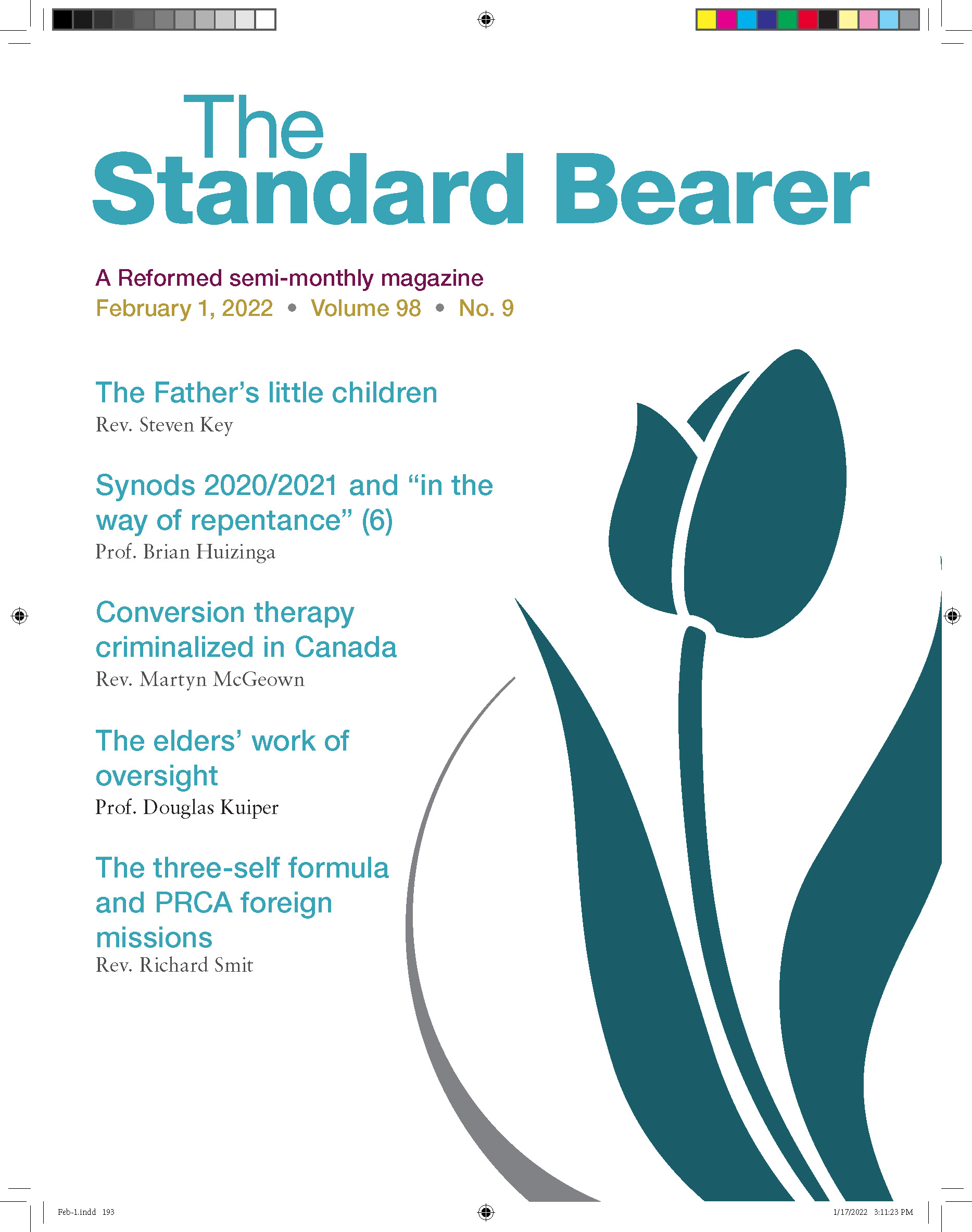 The Standard Bearer

A Reformed semi-monthly magazine
February 1, 2022 • Volume 98 • No. 9

The Father's little children
Rev. Steven Key

Synods 2020/2021 and "in the way of repentance" (6)
Prof. Brian Huizinga

Conversion therapy criminalized in Canada
Rev. Martyn McGeown

The elders' work of oversight
Prof. Douglas Kuiper

The three-self formula and PRCA foreign missions
Rev. Richard Smit

Feb-1.indd 193

1/17/2022 3:11:23 PM